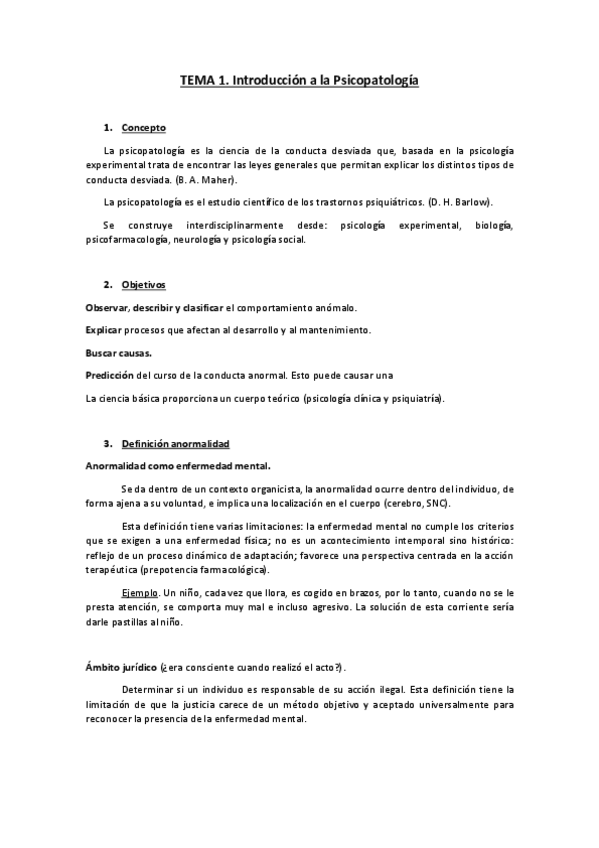 TEMA 1. Introducción a la Psicopatología

1. Concepto

La psicopatología es la ciencia de la conducta desviada que, basada en la psicología experimental trata de encontrar las leyes generales que permitan explicar los distintos tipos de conducta desviada. (B. A. Maher).

La psicopatología es el estudio científico de los trastornos psiquiátricos. (D. H. Barlow).

Se construye interdisciplinarmente desde: psicología experimental, biología, psicofarmacología, neurología y psicología social.

2. Objetivos

Observar, describir y clasificar el comportamiento anómalo.

Explicar procesos que afectan al desarrollo y al mantenimiento.

Buscar causas.

Predicción del curso de la conducta anormal. Esto puede causar una

La ciencia básica proporciona un cuerpo teórico (psicología clínica y psiquiatría).

3. Definición anormalidad

Anormalidad como enfermedad mental.

Se da dentro de un contexto organicista, la anormalidad ocurre dentro del individuo, de forma ajena a su voluntad, e implica una localización en el cuerpo (cerebro, SNC).

Esta definición tiene varias limitaciones: la enfermedad mental no cumple los criterios que se exigen a una enfermedad física; no es un acontecimiento intemporal sino histórico: reflejo de un proceso dinámico de adaptación; favorece una perspectiva centrada en la acción terapéutica (prepotencia farmacológica).

Ejemplo. Un niño, cada vez que llora, es cogido en brazos, por lo tanto, cuando no se le presta atención, se comporta muy mal e incluso agresivo. La solución de esta corriente sería darle pastillas al niño.

Ámbito jurídico (¿era consciente cuando realizó el acto?).

Determinar si un individuo es responsable de su acción ilegal. Esta definición tiene la limitación de que la justicia carece de un método objetivo y aceptado universalmente para reconocer la presencia de la enfermedad mental.